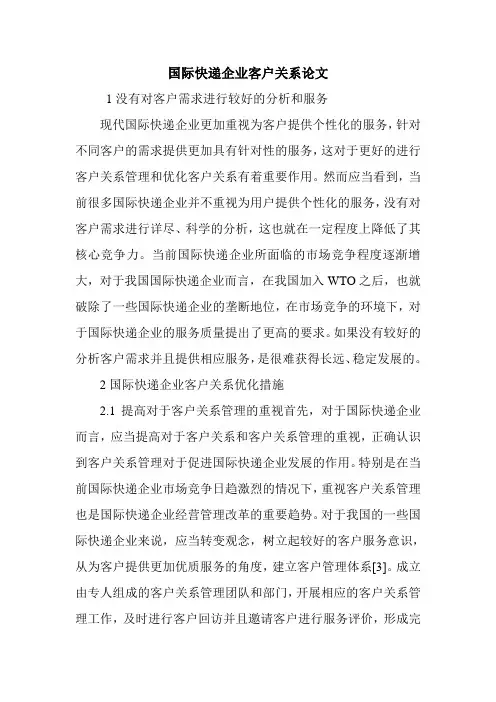 国际快递企业客户关系论文

1 没有对客户需求进行较好的分析和服务

现代国际快递企业更加重视为客户提供个性化的服务，针对不同客户的需求提供更加具有针对性的服务，这对于更好的进行客户关系管理和优化客户关系有着重要作用。然而应当看到，当前很多国际快递企业并不重视为用户提供个性化的服务，没有对客户需求进行详尽、科学的分析，这也就在一定程度上降低了其核心竞争力。当前国际快递企业所面临的市场竞争程度逐渐增大，对于我国国际快递企业而言，在我国加入 WTO 之后，也就破除了一些国际快递企业的垄断地位，在市场竞争的环境下，对于国际快递企业的服务质量提出了更高的要求。如果没有较好的分析客户需求并且提供相应服务，是很难获得长远、稳定发展的。

2 国际快递企业客户关系优化措施

2.1 提高对于客户关系管理的重视首先，对于国际快递企业而言，应当提高对于客户关系和客户关系管理的重视，正确认识到客户关系管理对于促进国际快递企业发展的作用。特别是在当前国际快递企业市场竞争日趋激烈的情况下，重视客户关系管理也是国际快递企业经营管理改革的重要趋势。对于我国的一些国际快递企业来说，应当转变观念，树立起较好的客户服务意识，从为客户提供更加优质服务的角度，建立客户管理体系[3]。成立由专人组成的客户关系管理团队和部门，开展相应的客户关系管理工作，及时进行客户回访并且邀请客户进行服务评价，形成完